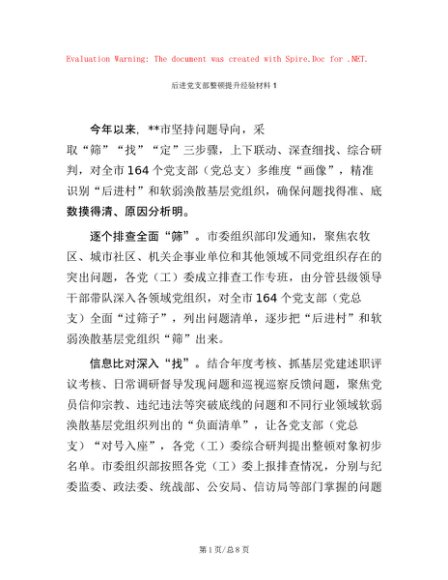 Evaluation Warning: The document was created with Spire.Doc for .NET.

后进党支部整顿提升经验材料 1

今年以来，**市坚持问题导向，采取“筛”“找”“定”三步骤，上下联动、深查细找、综合研判，对全市 164 个党支部（党总支）多维度“画像”，精准识别“后进村”和软弱涣散基层党组织，确保问题找得准、底数摸得清、原因分析明。

逐个排查全面“筛”。市委组织部印发通知，聚焦农牧区、城市社区、机关企事业单位和其他领域不同党组织存在的突出问题，各党（工）委成立排查工作专班，由分管县级领导干部带队深入各领域党组织，对全市 164 个党支部（党总支）全面“过筛子”，列出问题清单，逐步把“后进村”和软弱涣散基层党组织“筛”出来。

信息比对深入“找”。结合年度考核、抓基层党建述职评议考核、日常调研督导发现问题和巡视巡察反馈问题，聚焦党员信仰宗教、违纪违法等突破底线的问题和不同行业领域软弱涣散基层党组织列出的“负面清单”，让各党支部（党总支）“对号入座”，各党（工）委综合研判提出整顿对象初步名单。市委组织部按照各党（工）委上报排查情况，分别与纪委监委、政法委、统战部、公安局、信访局等部门掌握的问题

第 1 页/总 8 页